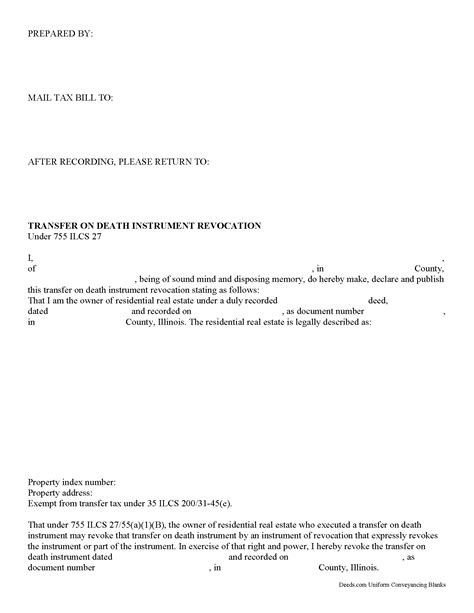 PREPARED BY:

MAIL TAX BILL TO:

AFTER RECORDING, PLEASE RETURN TO:

TRANSFER ON DEATH INSTRUMENT REVOCATION
Under 755 ILCS 27

I, , of , in County, , being of sound mind and disposing memory, do hereby make, declare and publish this transfer on death instrument revocation stating as follows:
That I am the owner of residential real estate under a duly recorded deed, dated and recorded on , as document number , in County, Illinois. The residential real estate is legally described as:

Property index number:
Property address:
Exempt from transfer tax under 35 ILCS 200/31-45(e).

That under 755 ILCS 27/55(a)(1)(B), the owner of residential real estate who executed a transfer on death instrument may revoke that transfer on death instrument by an instrument of revocation that expressly revokes the instrument or part of the instrument. In exercise of that right and power, I hereby revoke the transfer on death instrument dated and recorded on , as document number , in County, Illinois.

Deeds.com Uniform Conveyancing Blanks